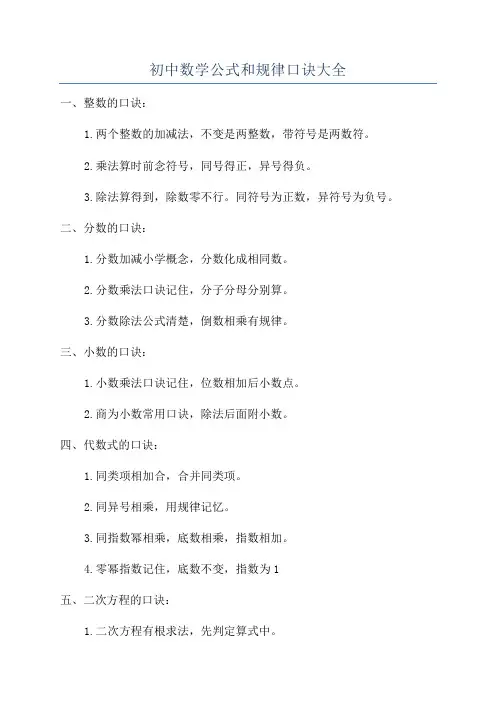 初中数学公式和规律口诀大全

一、整数的口诀：

1.两个整数的加减法，不变是两整数，带符号是两数符。

2.乘法算时前念符号，同号得正，异号得负。

3.除法算得到，除数零不行。同符号为正数，异符号为负号。

二、分数的口诀：

1.分数加减小学概念，分数化成相同数。

2.分数乘法口诀记住，分子分母分别算。

3.分数除法公式清楚，倒数相乘有规律。

三、小数的口诀：

1.小数乘法口诀记住，位数相加后小数点。

2.商为小数常用口诀，除法后面附小数。

四、代数式的口诀：

1.同类项相加合，合并同类项。

2.同异号相乘，用规律记忆。

3.同指数幂相乘，底数相乘，指数相加。

4.零幂指数记住，底数不变，指数为1

五、二次方程的口诀：

1.二次方程有根求法，先判定算式中。